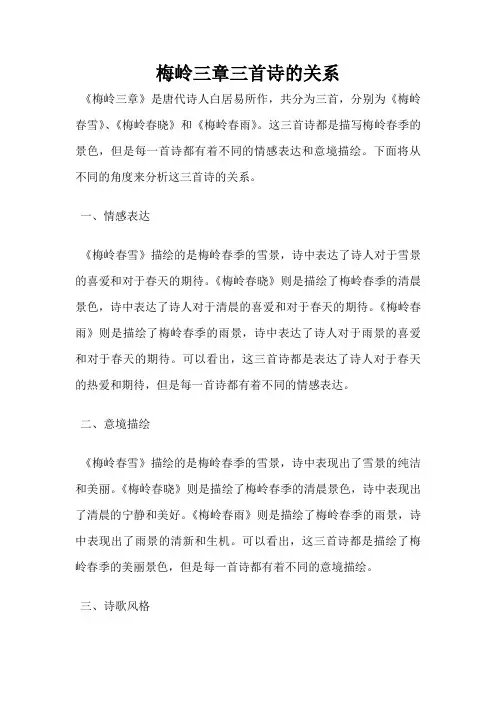 梅岭三章三首诗的关系

《梅岭三章》是唐代诗人白居易所作，共分为三首，分别为《梅岭春雪》、《梅岭春晓》和《梅岭春雨》。这三首诗都是描写梅岭春季的景色，但是每一首诗都有着不同的情感表达和意境描绘。下面将从不同的角度来分析这三首诗的关系。

一、情感表达

《梅岭春雪》描绘的是梅岭春季的雪景，诗中表达了诗人对于雪景的喜爱和对于春天的期待。《梅岭春晓》则是描绘了梅岭春季的清晨景色，诗中表达了诗人对于清晨的喜爱和对于春天的期待。《梅岭春雨》则是描绘了梅岭春季的雨景，诗中表达了诗人对于雨景的喜爱和对于春天的期待。可以看出，这三首诗都是表达了诗人对于春天的热爱和期待，但是每一首诗都有着不同的情感表达。

二、意境描绘

《梅岭春雪》描绘的是梅岭春季的雪景，诗中表现出了雪景的纯洁和美丽。《梅岭春晓》则是描绘了梅岭春季的清晨景色，诗中表现出了清晨的宁静和美好。《梅岭春雨》则是描绘了梅岭春季的雨景，诗中表现出了雨景的清新和生机。可以看出，这三首诗都是描绘了梅岭春季的美丽景色，但是每一首诗都有着不同的意境描绘。

三、诗歌风格